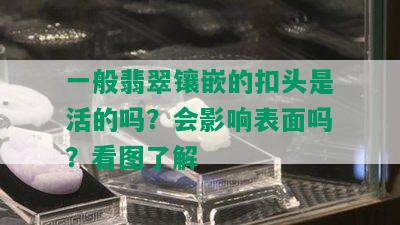 一般翡翠镶嵌的扣头是活的吗？会影响表面吗？看图了解